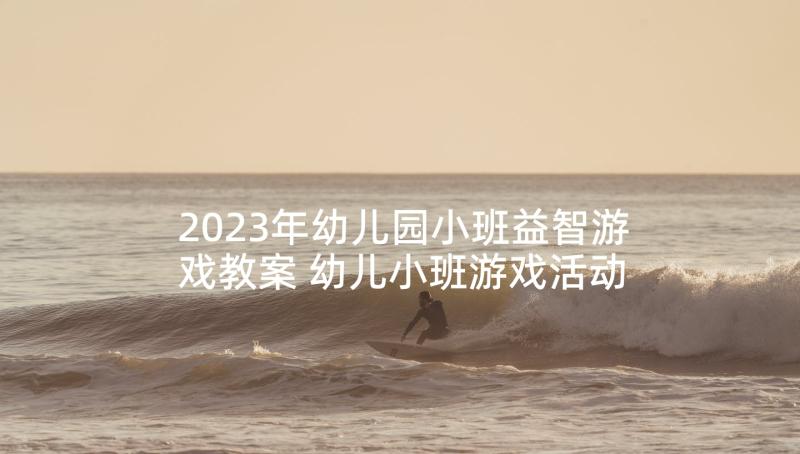 2023年幼儿园小班益智游戏教案 幼儿小班游戏活动